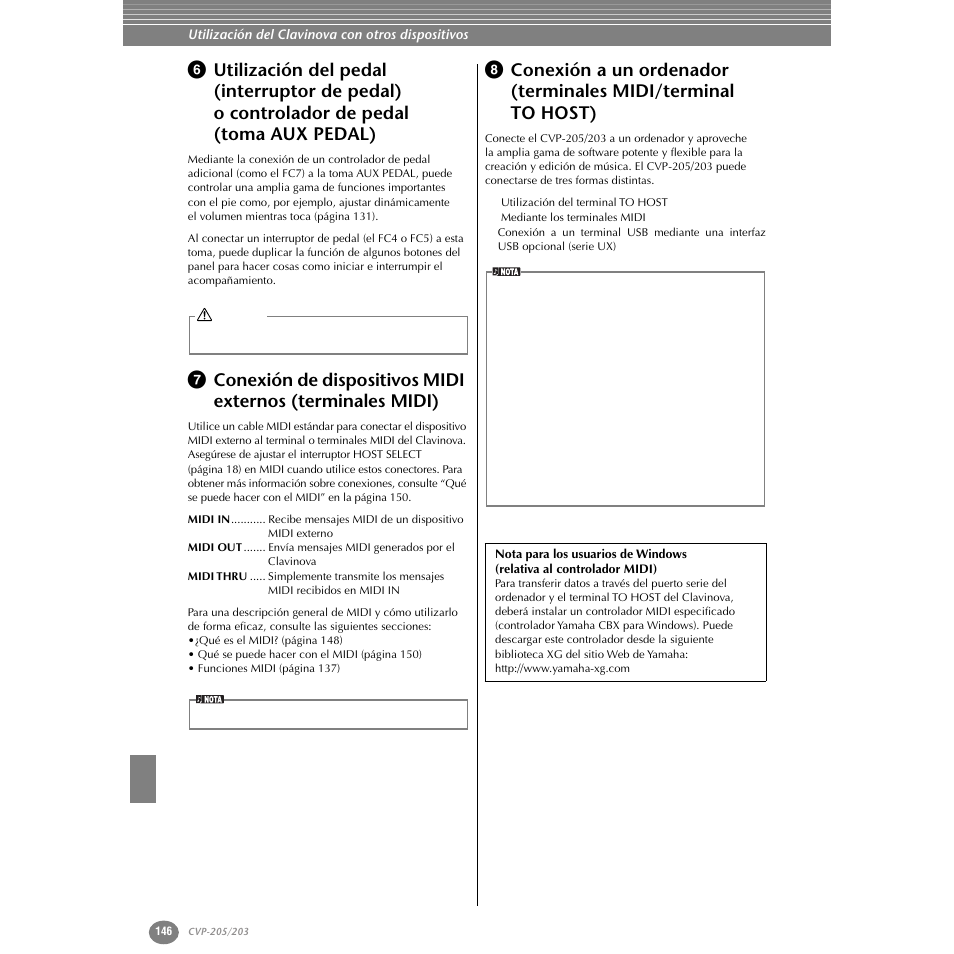 Utilización del Clavinova con otros dispositivos

❻ Utilización del pedal (interruptor de pedal) o controlador de pedal (toma AUX PEDAL)

Mediante la conexión de un controlador de pedal adicional (como el FC7) a la toma AUX PEDAL, puede controlar una amplia gama de funciones importantes con el pie como, por ejemplo, ajustar dinámicamente el volumen mientras toca (página 131).

Al conectar un interruptor de pedal (el FC4 o FC5) a esta toma, puede duplicar la función de algunos botones del panel para hacer cosas como iniciar e interrumpir el acompañamiento.

❼ Conexión de dispositivos MIDI externos (terminales MIDI)

Utilice un cable MIDI estándar para conectar el dispositivo MIDI externo al terminal o terminales MIDI del Clavinova. Asegúrese de ajustar el interruptor HOST SELECT (página 18) en MIDI cuando utilice estos conectores. Para obtener más información sobre conexiones, consulte "Qué se puede hacer con el MIDI" en la página 150.

MIDI IN........... Recibe mensajes MIDI de un dispositivo MIDI externo
MIDI OUT....... Envía mensajes MIDI generados por el Clavinova
MIDI THRU ..... Simplemente transmite los mensajes MIDI recibidos en MIDI IN

Para una descripción general de MIDI y cómo utilizarlo de forma eficaz, consulte las siguientes secciones:
•¿Qué es el MIDI? (página 148)
• Qué se puede hacer con el MIDI (página 150)
• Funciones MIDI (página 137)

NOTA

❽ Conexión a un ordenador (terminales MIDI/terminal TO HOST)

Conecte el CVP-205/203 a un ordenador y aproveche la amplia gama de software potente y flexible para la creación y edición de música. El CVP-205/203 puede conectarse de tres formas distintas.

Utilización del terminal TO HOST
Mediante los terminales MIDI
Conexión a un terminal USB mediante una interfaz USB opcional (serie UX)

NOTA

Nota para los usuarios de Windows
(relativa al controlador MIDI)
Para transferir datos a través del puerto serie del ordenador y el terminal TO HOST del Clavinova, deberá instalar un controlador MIDI especificado (controlador Yamaha CBX para Windows). Puede descargar este controlador desde la siguiente biblioteca XG del sitio Web de Yamaha:
http://www.yamaha-xg.com

146 CVP-205/203